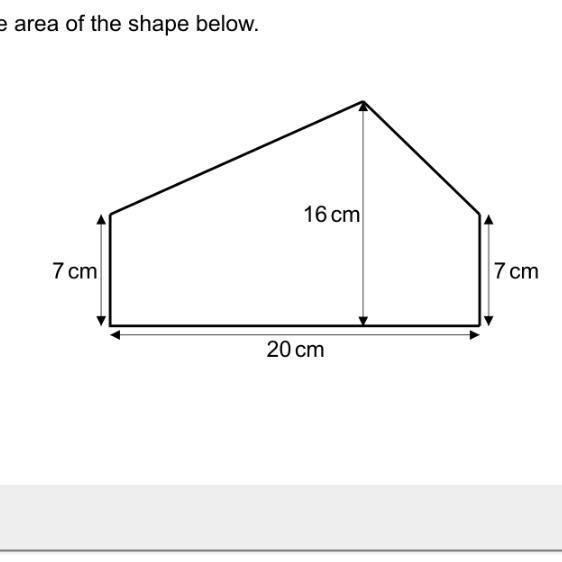 e area of the shape below.

16 cm

7 cm

7 cm

20 cm